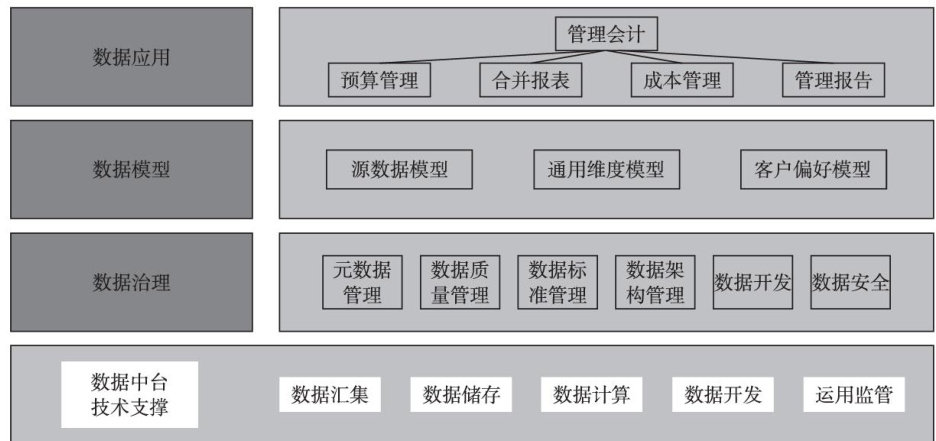 数据应用

管理会计

预算管理　合并报表　成本管理　管理报告

数据模型

源数据模型　通用维度模型　客户偏好模型

数据治理

元数据管理　数据质量管理　数据标准管理　数据架构管理　数据开发　数据安全

数据中台技术支撑

数据汇集　数据储存　数据计算　数据开发　运用监管